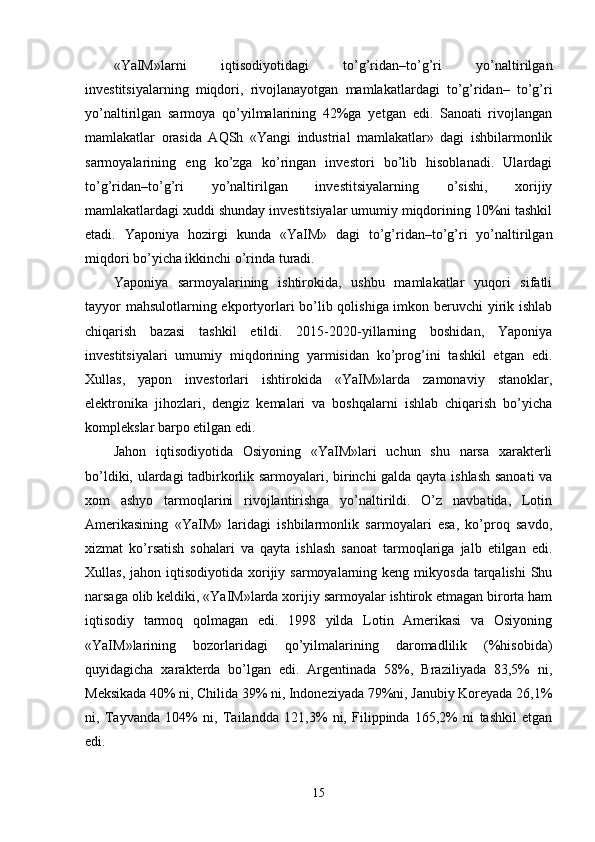 «YaIM»larni iqtisodiyotidagi to’g’ridan–to’g’ri yo’naltirilgan investitsiyalarning miqdori, rivojlanayotgan mamlakatlardagi to’g’ridan– to’g’ri yo’naltirilgan sarmoya qo’yilmalarining 42%ga yetgan edi. Sanoati rivojlangan mamlakatlar orasida AQSh «Yangi industrial mamlakatlar» dagi ishbilarmonlik sarmoyalarining eng ko’zga ko’ringan investori bo’lib hisoblanadi. Ulardagi to’g’ridan–to’g’ri yo’naltirilgan investitsiyalarning o’sishi, xorijiy mamlakatlardagi xuddi shunday investitsiyalar umumiy miqdorining 10%ni tashkil etadi. Yaponiya hozirgi kunda «YaIM» dagi to’g’ridan–to’g’ri yo’naltirilgan miqdori bo’yicha ikkinchi o’rinda turadi.

Yaponiya sarmoyalarining ishtirokida, ushbu mamlakatlar yuqori sifatli tayyor mahsulotlarning ekportyorlari bo’lib qolishiga imkon beruvchi yirik ishlab chiqarish bazasi tashkil etildi. 2015-2020-yillarning boshidan, Yaponiya investitsiyalari umumiy miqdorining yarmisidan ko’prog’ini tashkil etgan edi. Xullas, yapon investorlari ishtirokida «YaIM»larda zamonaviy stanoklar, elektronika jihozlari, dengiz kemalari va boshqalarni ishlab chiqarish bo’yicha komplekslar barpo etilgan edi.

Jahon iqtisodiyotida Osiyoning «YaIM»lari uchun shu narsa xarakterli bo’ldiki, ulardagi tadbirkorlik sarmoyalari, birinchi galda qayta ishlash sanoati va xom ashyo tarmoqlarini rivojlantirishga yo’naltirildi. O’z navbatida, Lotin Amerikasining «YaIM» laridagi ishbilarmonlik sarmoyalari esa, ko’proq savdo, xizmat ko’rsatish sohalari va qayta ishlash sanoat tarmoqlariga jalb etilgan edi. Xullas, jahon iqtisodiyotida xorijiy sarmoyalarning keng mikyosda tarqalishi Shu narsaga olib keldiki, «YaIM»larda xorijiy sarmoyalar ishtirok etmagan birorta ham iqtisodiy tarmoq qolmagan edi. 1998 yilda Lotin Amerikasi va Osiyoning «YaIM»larining bozorlaridagi qo’yilmalarining daromadlilik (%hisobida) quyidagicha xarakterda bo’lgan edi. Argentinada 58%, Braziliyada 83,5% ni, Meksikada 40% ni, Chilida 39% ni, Indoneziyada 79%ni, Janubiy Koreyada 26,1% ni, Tayvanda 104% ni, Tailandda 121,3% ni, Filippinda 165,2% ni tashkil etgan edi.

15